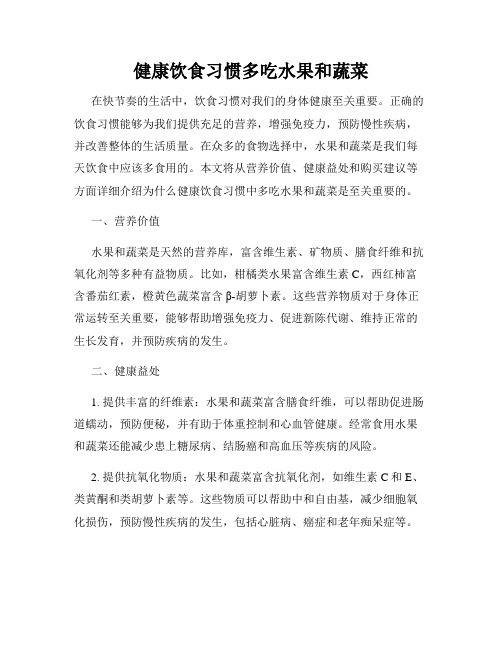 健康饮食习惯多吃水果和蔬菜

在快节奏的生活中，饮食习惯对我们的身体健康至关重要。正确的饮食习惯能够为我们提供充足的营养，增强免疫力，预防慢性疾病，并改善整体的生活质量。在众多的食物选择中，水果和蔬菜是我们每天饮食中应该多食用的。本文将从营养价值、健康益处和购买建议等方面详细介绍为什么健康饮食习惯中多吃水果和蔬菜是至关重要的。

一、营养价值

水果和蔬菜是天然的营养库，富含维生素、矿物质、膳食纤维和抗氧化剂等多种有益物质。比如，柑橘类水果富含维生素 C，西红柿富含番茄红素，橙黄色蔬菜富含 β-胡萝卜素。这些营养物质对于身体正常运转至关重要，能够帮助增强免疫力、促进新陈代谢、维持正常的生长发育，并预防疾病的发生。

二、健康益处

1. 提供丰富的纤维素：水果和蔬菜富含膳食纤维，可以帮助促进肠道蠕动，预防便秘，并有助于体重控制和心血管健康。经常食用水果和蔬菜还能减少患上糖尿病、结肠癌和高血压等疾病的风险。

2. 提供抗氧化物质：水果和蔬菜富含抗氧化剂，如维生素 C 和 E、类黄酮和类胡萝卜素等。这些物质可以帮助中和自由基，减少细胞氧化损伤，预防慢性疾病的发生，包括心脏病、癌症和老年痴呆症等。